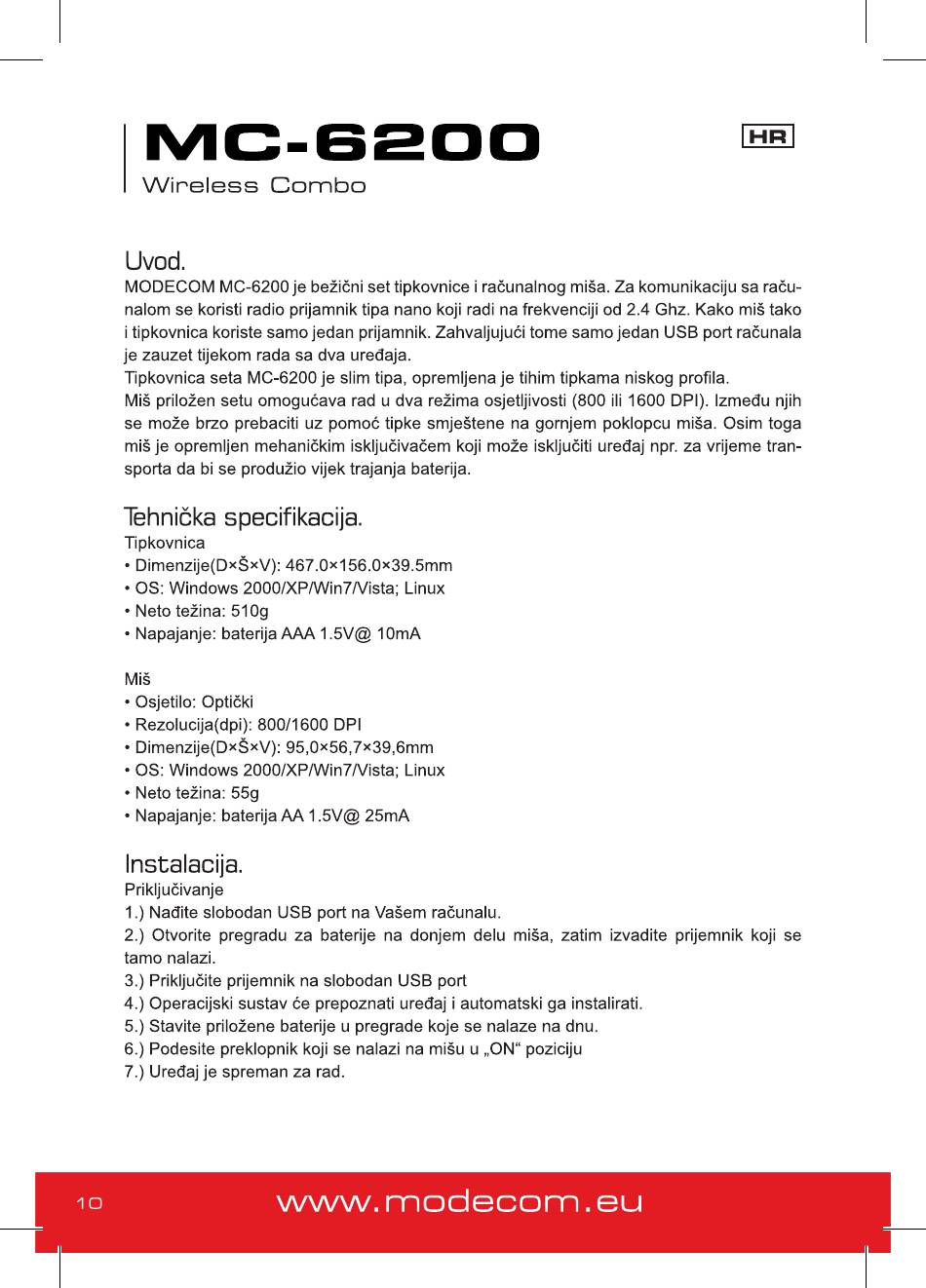 MC-6200
Wireless Combo

HR

Uvod.
MODECOM MC-6200 je bežični set tipkovnice i računalnog miša. Za komunikaciju sa računalom se koristi radio prijamnik tipa nano koji radi na frekvenciji od 2.4 Ghz. Kako miš tako i tipkovnica koriste samo jedan prijamnik. Zahvaljujući tome samo jedan USB port računala je zauzet tijekom rada sa dva uređaja.
Tipkovnica seta MC-6200 je slim tipa, opremljena je tihim tipkama niskog profila.
Miš priložen setu omogućava rad u dva režima osjetljivosti (800 ili 1600 DPI). Između njih se može brzo prebaciti uz pomoć tipke smještene na gornjem poklopcu miša. Osim toga miš je opremljen mehaničkim isključivačem koji može isključiti uređaj npr. za vrijeme transporta da bi se produžio vijek trajanja baterija.

Tehnička specifikacija.
Tipkovnica
• Dimenzije(D×Š×V): 467.0×156.0×39.5mm
• OS: Windows 2000/XP/Win7/Vista; Linux
• Neto težina: 510g
• Napajanje: baterija AAA 1.5V@ 10mA

Miš
• Osjetilo: Optički
• Rezolucija(dpi): 800/1600 DPI
• Dimenzije(D×Š×V): 95,0×56,7×39,6mm
• OS: Windows 2000/XP/Win7/Vista; Linux
• Neto težina: 55g
• Napajanje: baterija AA 1.5V@ 25mA

Instalacija.
Priključivanje
1.) Nađite slobodan USB port na Vašem računalu.
2.) Otvorite pregradu za baterije na donjem delu miša, zatim izvadite prijemnik koji se tamo nalazi.
3.) Priključite prijemnik na slobodan USB port
4.) Operacijski sustav će prepoznati uređaj i automatski ga instalirati.
5.) Stavite priložene baterije u pregrade koje se nalaze na dnu.
6.) Podesite preklopnik koji se nalazi na mišu u „ON“ poziciju
7.) Uređaj je spreman za rad.

10 www.modecom.eu